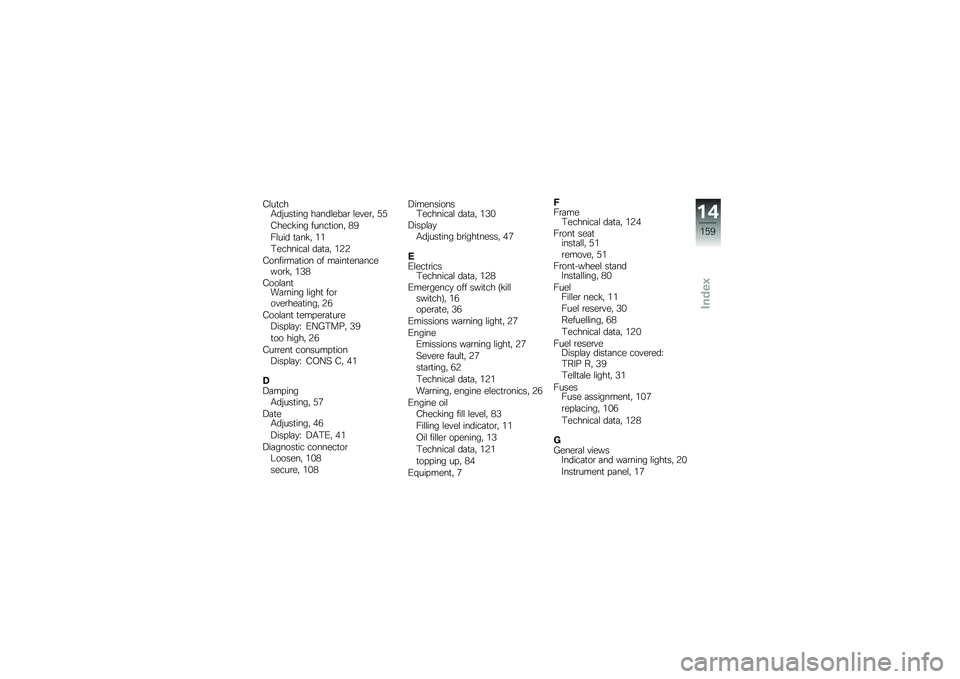 Clutch
Adjusting handlebar lever, 55
Checking function, 89
Fluid tank, 11
Technical data, 122
Confirmation of maintenance work, 138
Coolant
Warning light for overheating, 26
Coolant temperature
Display: ENGTMP, 39
too high, 26
Current consumption
Display: CONS C, 41

D
Damping
Adjusting, 57
Date
Adjusting, 46
Display: DATE, 41
Diagnostic connector
Loosen, 108
secure, 108

Dimensions
Technical data, 130
Display
Adjusting brightness, 47

E
Electrics
Technical data, 128
Emergency off switch (kill switch), 16
operate, 36
Emissions warning light, 27
Engine
Emissions warning light, 27
Severe fault, 27
starting, 62
Technical data, 121
Warning, engine electronics, 26
Engine oil
Checking fill level, 83
Filling level indicator, 11
Oil filler opening, 13
Technical data, 121
topping up, 84
Equipment, 7

F
Frame
Technical data, 124
Front seat
install, 51
remove, 51
Front-wheel stand
Installing, 80
Fuel
Filler neck, 11
Fuel reserve, 30
Refuelling, 68
Technical data, 120
Fuel reserve
Display distance covered: TRIP R, 39
Telltale light, 31
Fuses
Fuse assignment, 107
replacing, 106
Technical data, 128

G
General views
Indicator and warning lights, 20
Instrument panel, 17

14
159
Index

carmanualsonline.info